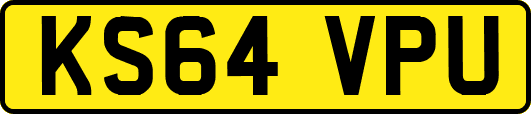 KS64 VPU